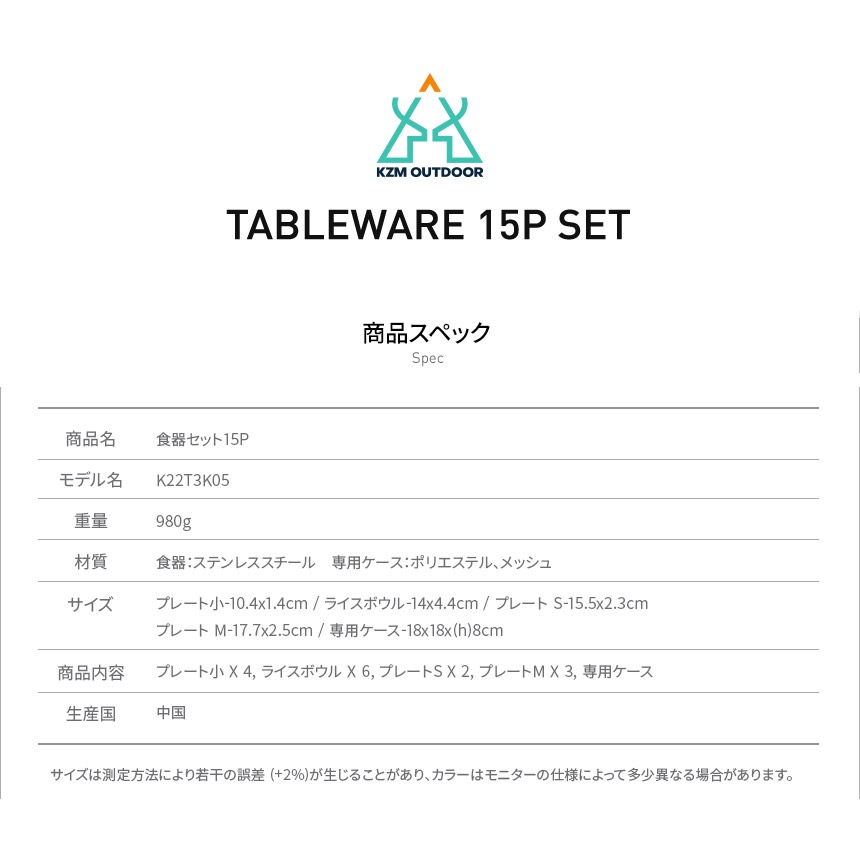 KZM OUTDOOR

TABLEWARE 15P SET

商品スペック
Spec

| 商品名 | 食器セット15P |
|---|---|
| モデル名 | K22T3K05 |
| 重量 | 980g |
| 材質 | 食器:ステンレススチール　専用ケース:ポリエステル、メッシュ |
| サイズ | プレート小-10.4x1.4cm / ライスボウル-14x4.4cm / プレート S-15.5x2.3cm プレート M-17.7x2.5cm / 専用ケース-18x18x(h)8cm |
| 商品内容 | プレート小 X 4, ライスボウル X 6, プレートS X 2, プレートM X 3, 専用ケース |
| 生産国 | 中国 |

サイズは測定方法により若干の誤差 (+2%)が生じることがあり、カラーはモニターの仕様によって多少異なる場合があります。